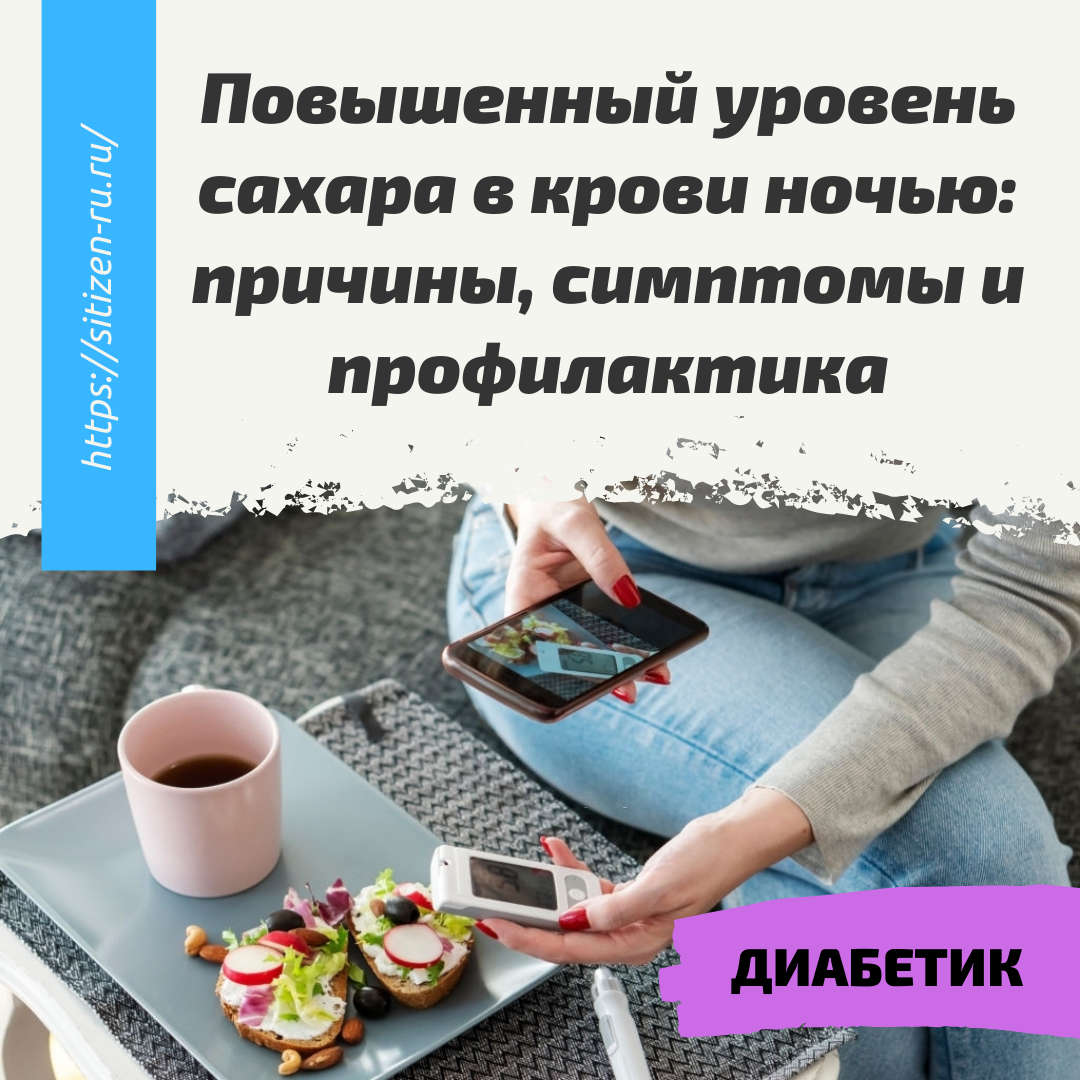 https://sitizen-ru.ru/

Повышенный уровень сахара в крови ночью: причины, симптомы и профилактика

ДИАБЕТИК